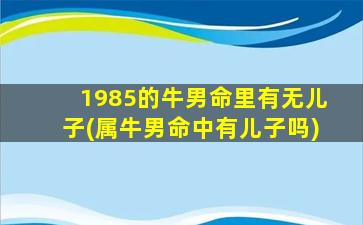 1985的牛男命里有无儿子(属牛男命中有儿子吗)